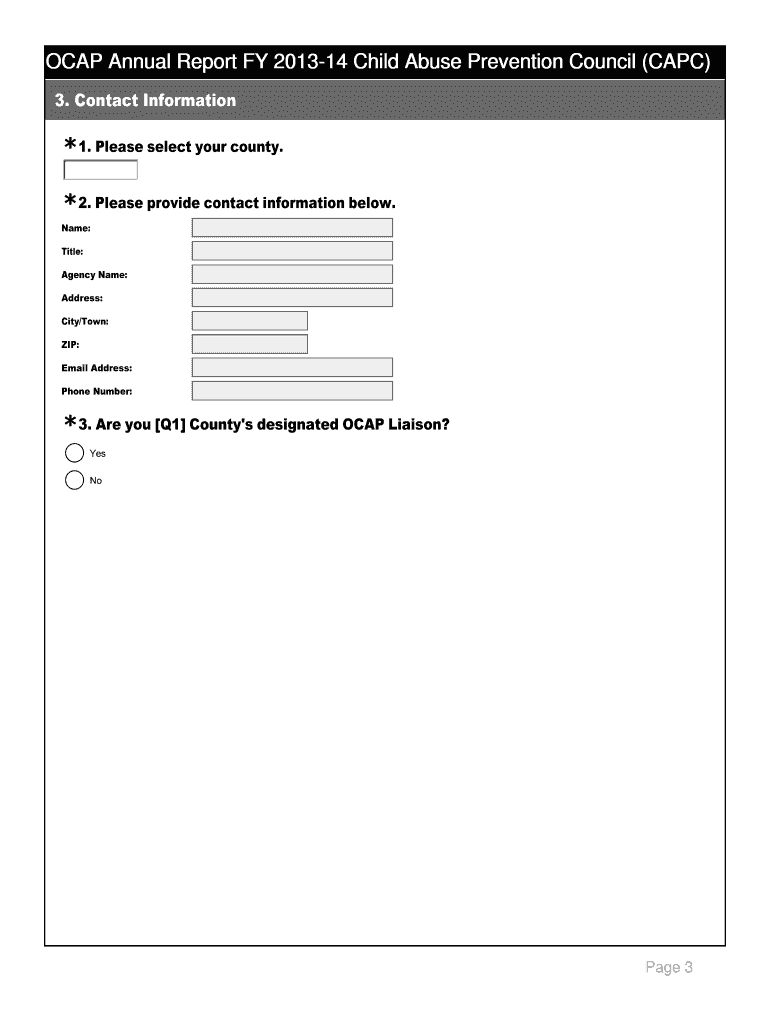 OCAP Annual Report FY 2013-14 Child Abuse Prevention Council (CAPC)

3. Contact Information

*1. Please select your county.

*2. Please provide contact information below.

Name:

Title:

Agency Name:

Address:

City/Town:

ZIP:

Email Address:

Phone Number:

*3. Are you [Q1] County's designated OCAP Liaison?

Yes

No

Page 3